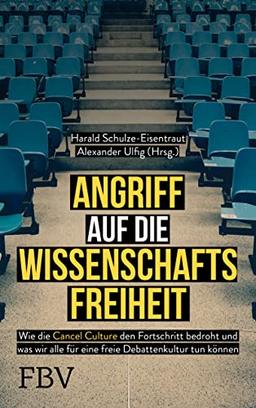 Harald Schulze-Eisentraut
Alexander Ulfig (Hrsg.)

ANGRIFF
AUF DIE
WISSENSCHAFTS
FREIHEIT

Wie die Cancel Culture den Fortschritt bedroht und was wir alle für eine freie Debattenkultur tun können

FBV